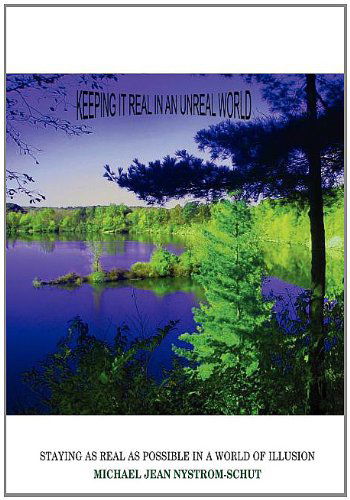 KEEPING IT REAL IN AN UNREAL WORLD

STAYING AS REAL AS POSSIBLE IN A WORLD OF ILLUSION
MICHAEL JEAN NYSTROM-SCHUT